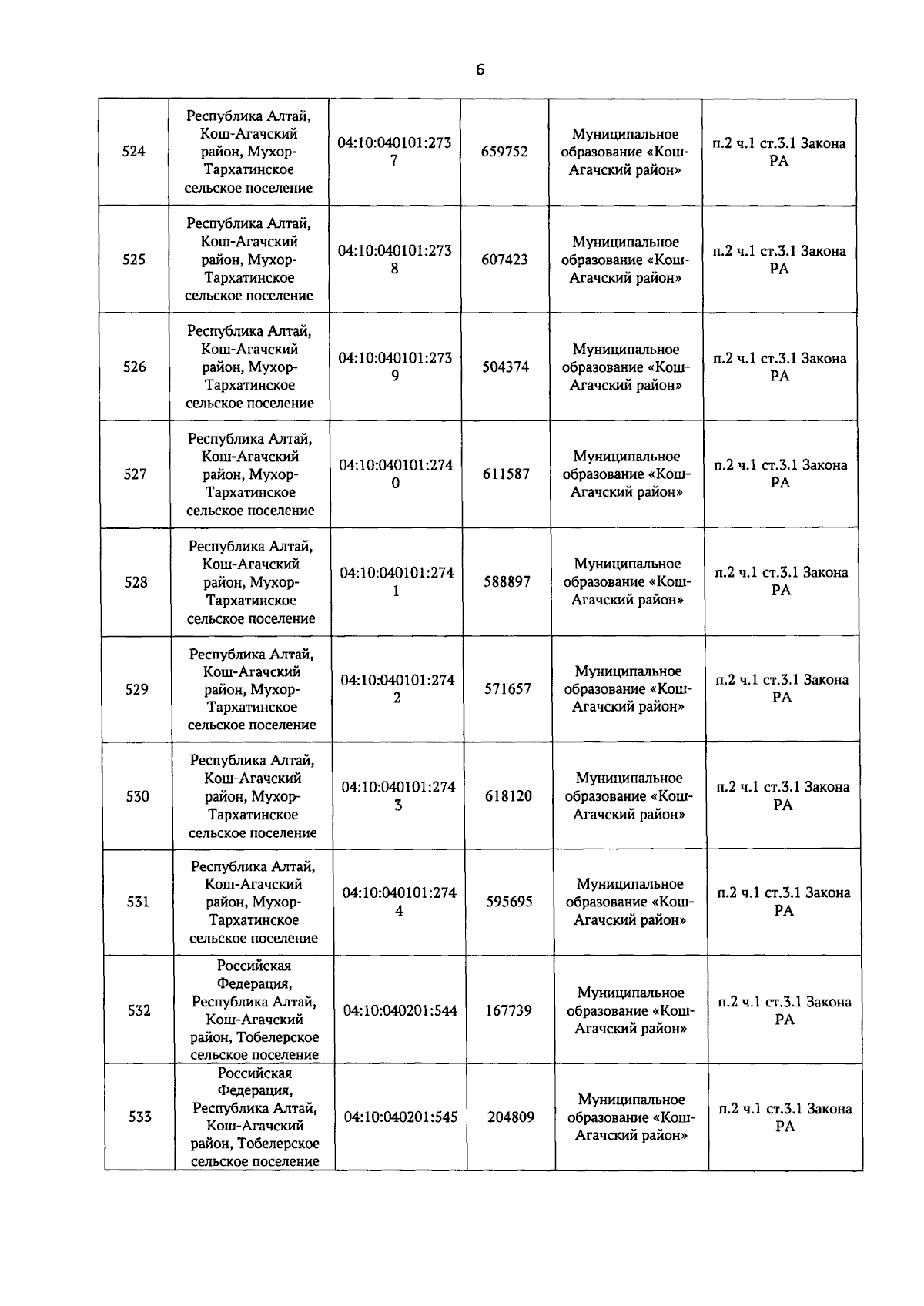 6

| 524 | Республика Алтай, Кош-Агачский район, Мухор-Тархатинское сельское поселение | 04:10:040101:2737 | 659752 | Муниципальное образование «Кош-Агачский район» | п.2 ч.1 ст.3.1 Закона РА |
|---|---|---|---|---|---|
| 525 | Республика Алтай, Кош-Агачский район, Мухор-Тархатинское сельское поселение | 04:10:040101:2738 | 607423 | Муниципальное образование «Кош-Агачский район» | п.2 ч.1 ст.3.1 Закона РА |
| 526 | Республика Алтай, Кош-Агачский район, Мухор-Тархатинское сельское поселение | 04:10:040101:2739 | 504374 | Муниципальное образование «Кош-Агачский район» | п.2 ч.1 ст.3.1 Закона РА |
| 527 | Республика Алтай, Кош-Агачский район, Мухор-Тархатинское сельское поселение | 04:10:040101:2740 | 611587 | Муниципальное образование «Кош-Агачский район» | п.2 ч.1 ст.3.1 Закона РА |
| 528 | Республика Алтай, Кош-Агачский район, Мухор-Тархатинское сельское поселение | 04:10:040101:2741 | 588897 | Муниципальное образование «Кош-Агачский район» | п.2 ч.1 ст.3.1 Закона РА |
| 529 | Республика Алтай, Кош-Агачский район, Мухор-Тархатинское сельское поселение | 04:10:040101:2742 | 571657 | Муниципальное образование «Кош-Агачский район» | п.2 ч.1 ст.3.1 Закона РА |
| 530 | Республика Алтай, Кош-Агачский район, Мухор-Тархатинское сельское поселение | 04:10:040101:2743 | 618120 | Муниципальное образование «Кош-Агачский район» | п.2 ч.1 ст.3.1 Закона РА |
| 531 | Республика Алтай, Кош-Агачский район, Мухор-Тархатинское сельское поселение | 04:10:040101:2744 | 595695 | Муниципальное образование «Кош-Агачский район» | п.2 ч.1 ст.3.1 Закона РА |
| 532 | Российская Федерация, Республика Алтай, Кош-Агачский район, Тобелерское сельское поселение | 04:10:040201:544 | 167739 | Муниципальное образование «Кош-Агачский район» | п.2 ч.1 ст.3.1 Закона РА |
| 533 | Российская Федерация, Республика Алтай, Кош-Агачский район, Тобелерское сельское поселение | 04:10:040201:545 | 204809 | Муниципальное образование «Кош-Агачский район» | п.2 ч.1 ст.3.1 Закона РА |